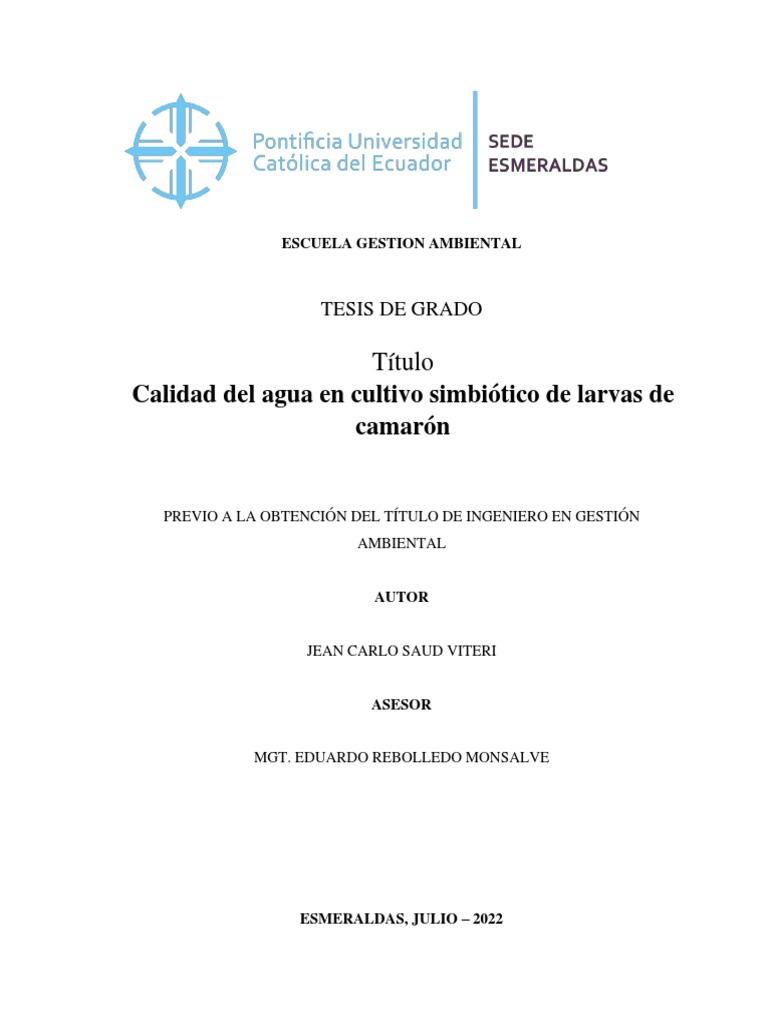 Pontificia Universidad Católica del Ecuador

SEDE ESMERALDAS

ESCUELA GESTION AMBIENTAL

TESIS DE GRADO

Título

Calidad del agua en cultivo simbiótico de larvas de camarón

PREVIO A LA OBTENCIÓN DEL TÍTULO DE INGENIERO EN GESTIÓN AMBIENTAL

AUTOR

JEAN CARLO SAUD VITERI

ASESOR

MGT. EDUARDO REBOLLEDO MONSALVE

ESMERALDAS, JULIO – 2022